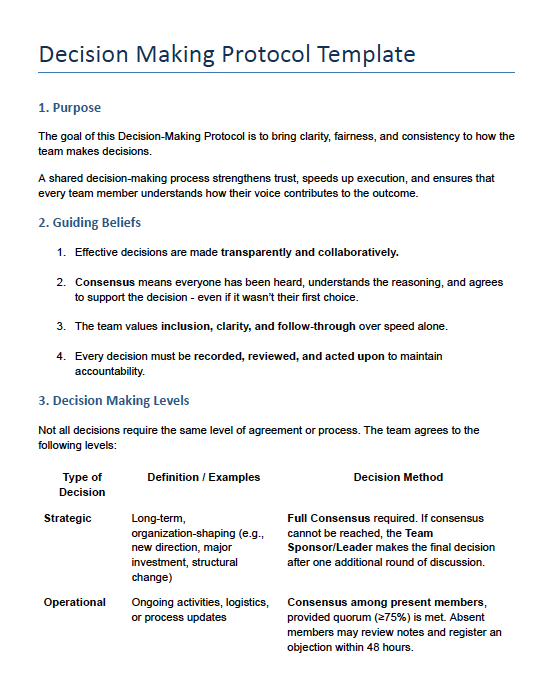 Decision Making Protocol Template

1. Purpose

The goal of this Decision-Making Protocol is to bring clarity, fairness, and consistency to how the team makes decisions.

A shared decision-making process strengthens trust, speeds up execution, and ensures that every team member understands how their voice contributes to the outcome.

2. Guiding Beliefs

1. Effective decisions are made transparently and collaboratively.

2. Consensus means everyone has been heard, understands the reasoning, and agrees to support the decision - even if it wasn't their first choice.

3. The team values inclusion, clarity, and follow-through over speed alone.

4. Every decision must be recorded, reviewed, and acted upon to maintain accountability.

3. Decision Making Levels

Not all decisions require the same level of agreement or process. The team agrees to the following levels:

| Type of Decision | Definition / Examples | Decision Method |
|---|---|---|
| Strategic | Long-term, organization-shaping (e.g., new direction, major investment, structural change) | Full Consensus required. If consensus cannot be reached, the Team Sponsor/Leader makes the final decision after one additional round of discussion. |
| Operational | Ongoing activities, logistics, or process updates | Consensus among present members, provided quorum (≥75%) is met. Absent members may review notes and register an objection within 48 hours. |